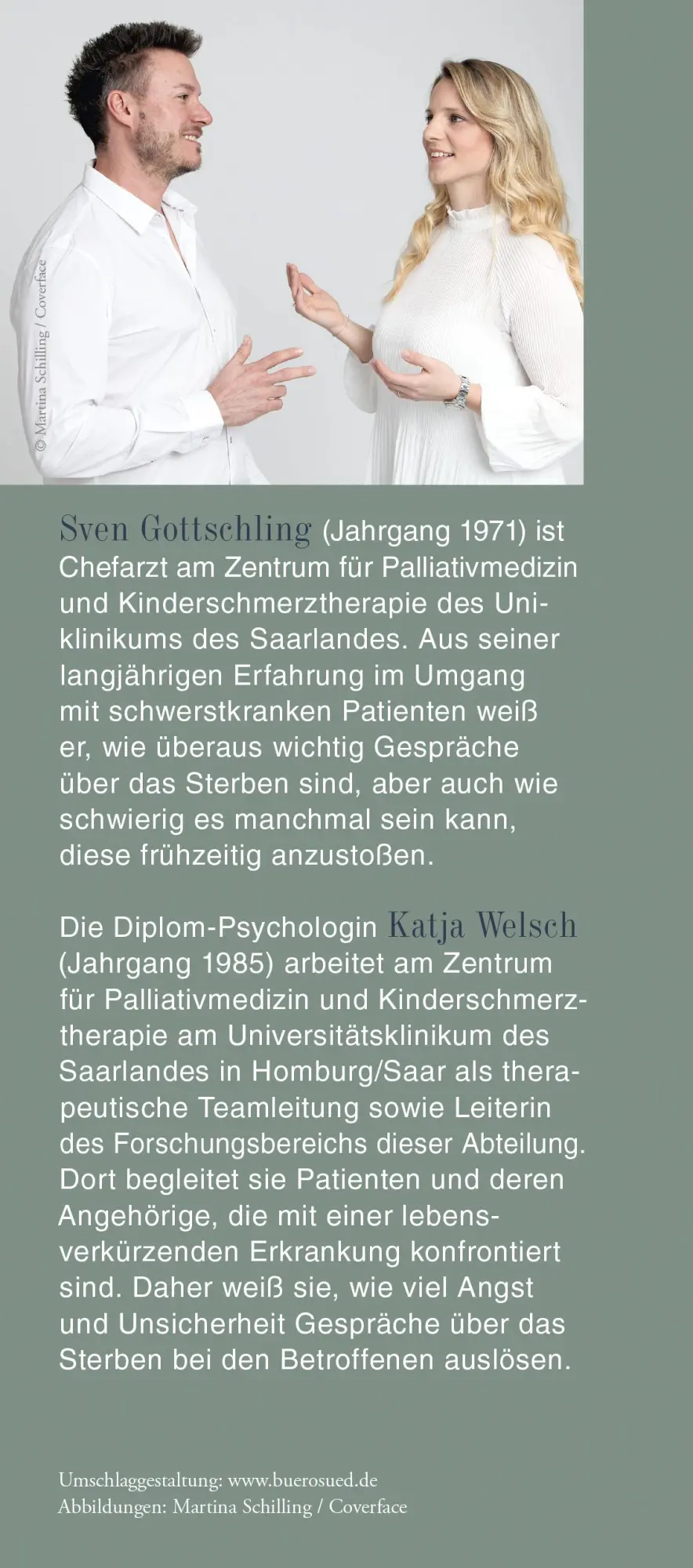 © Martina Schilling / Coverface

Sven Gottschling (Jahrgang 1971) ist Chefarzt am Zentrum für Palliativmedizin und Kinderschmerztherapie des Uniklinikums des Saarlandes. Aus seiner langjährigen Erfahrung im Umgang mit schwerstkranken Patienten weiß er, wie überaus wichtig Gespräche über das Sterben sind, aber auch wie schwierig es manchmal sein kann, diese frühzeitig anzustoßen.

Die Diplom-Psychologin Katja Welsch (Jahrgang 1985) arbeitet am Zentrum für Palliativmedizin und Kinderschmerztherapie am Universitätsklinikum des Saarlandes in Homburg/Saar als therapeutische Teamleitung sowie Leiterin des Forschungsbereichs dieser Abteilung. Dort begleitet sie Patienten und deren Angehörige, die mit einer lebensverkürzenden Erkrankung konfrontiert sind. Daher weiß sie, wie viel Angst und Unsicherheit Gespräche über das Sterben bei den Betroffenen auslösen.

Umschlaggestaltung: www.buerosued.de
Abbildungen: Martina Schilling / Coverface